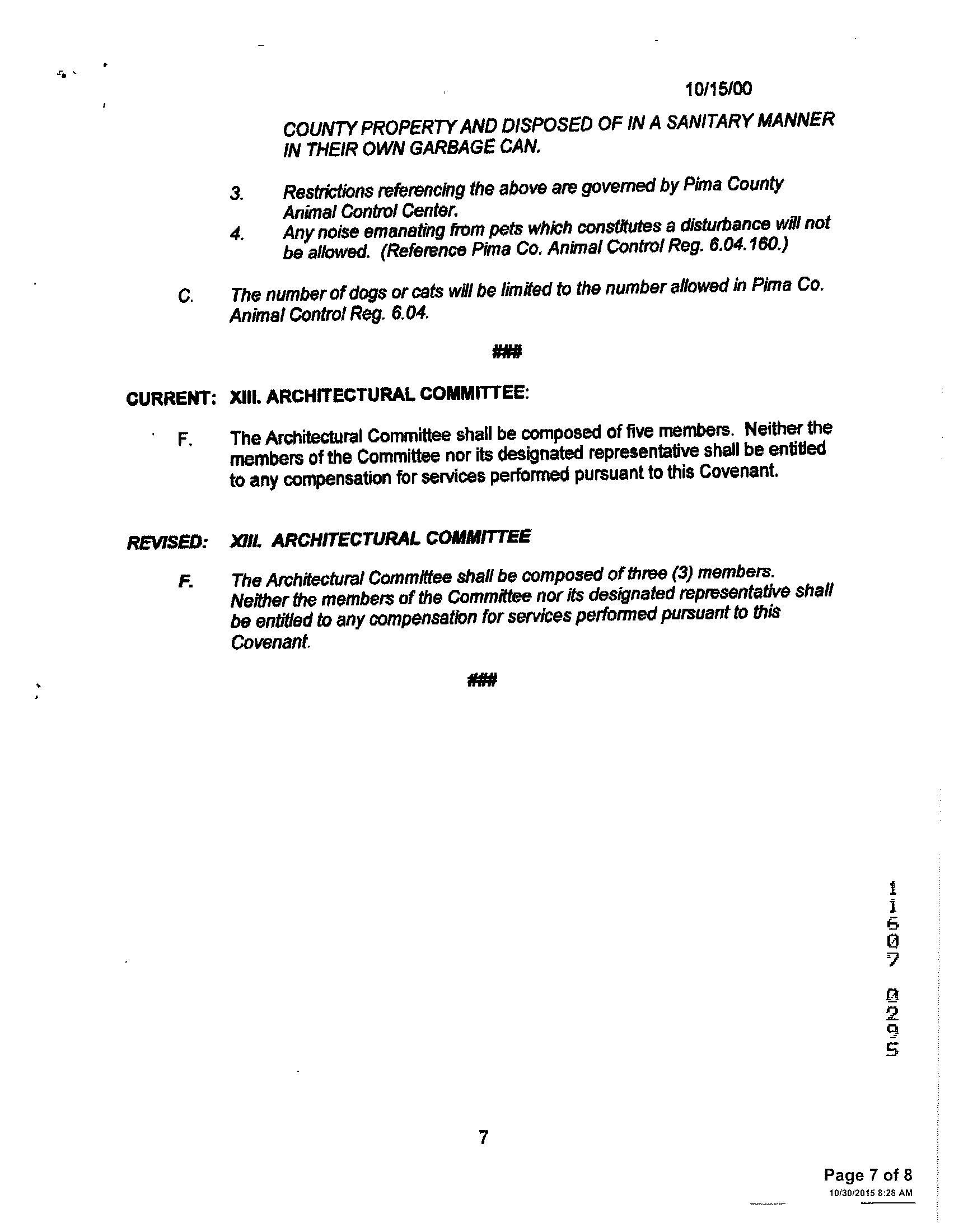 10/15/00

COUNTY PROPERTY AND DISPOSED OF IN A SANITARY MANNER IN THEIR OWN GARBAGE CAN.

3. Restrictions referencing the above are governed by Pima County Animal Control Center.

4. Any noise emanating from pets which constitutes a disturbance will not be allowed. (Reference Pima Co. Animal Control Reg. 6.04.160.)

C. The number of dogs or cats will be limited to the number allowed in Pima Co. Animal Control Reg. 6.04.

###

CURRENT: XIII. ARCHITECTURAL COMMITTEE:

F. The Architectural Committee shall be composed of five members. Neither the members of the Committee nor its designated representative shall be entitled to any compensation for services performed pursuant to this Covenant.

REVISED: XIII. ARCHITECTURAL COMMITTEE

F. The Architectural Committee shall be composed of three (3) members. Neither the members of the Committee nor its designated representative shall be entitled to any compensation for services performed pursuant to this Covenant.

###

11607 0295

7

Page 7 of 8
10/30/2015 8:28 AM